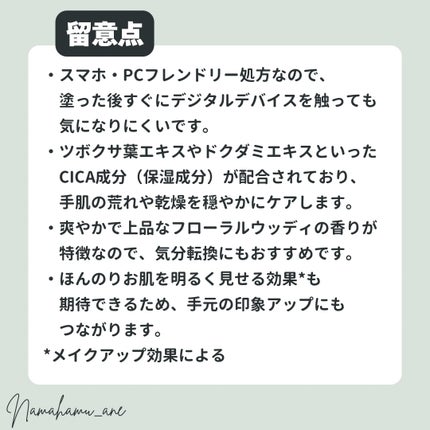 留意点

・スマホ・PCフレンドリー処方なので、塗った後すぐにデジタルデバイスを触っても気になりにくいです。

・ツボクサ葉エキスやドクダミエキスといったCICA成分（保湿成分）が配合されており、手肌の荒れや乾燥を穏やかにケアします。

・爽やかで上品なフローラルウッディの香りが特徴なので、気分転換にもおすすめです。

・ほんのりお肌を明るく見せる効果*も期待できるため、手元の印象アップにもつながります。

*メイクアップ効果による

Namahamu_ane